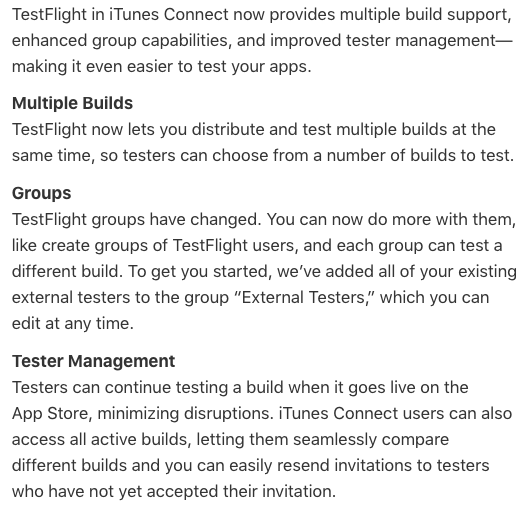 TestFlight in iTunes Connect now provides multiple build support, enhanced group capabilities, and improved tester management—making it even easier to test your apps.

Multiple Builds
TestFlight now lets you distribute and test multiple builds at the same time, so testers can choose from a number of builds to test.

Groups
TestFlight groups have changed. You can now do more with them, like create groups of TestFlight users, and each group can test a different build. To get you started, we've added all of your existing external testers to the group "External Testers," which you can edit at any time.

Tester Management
Testers can continue testing a build when it goes live on the App Store, minimizing disruptions. iTunes Connect users can also access all active builds, letting them seamlessly compare different builds and you can easily resend invitations to testers who have not yet accepted their invitation.